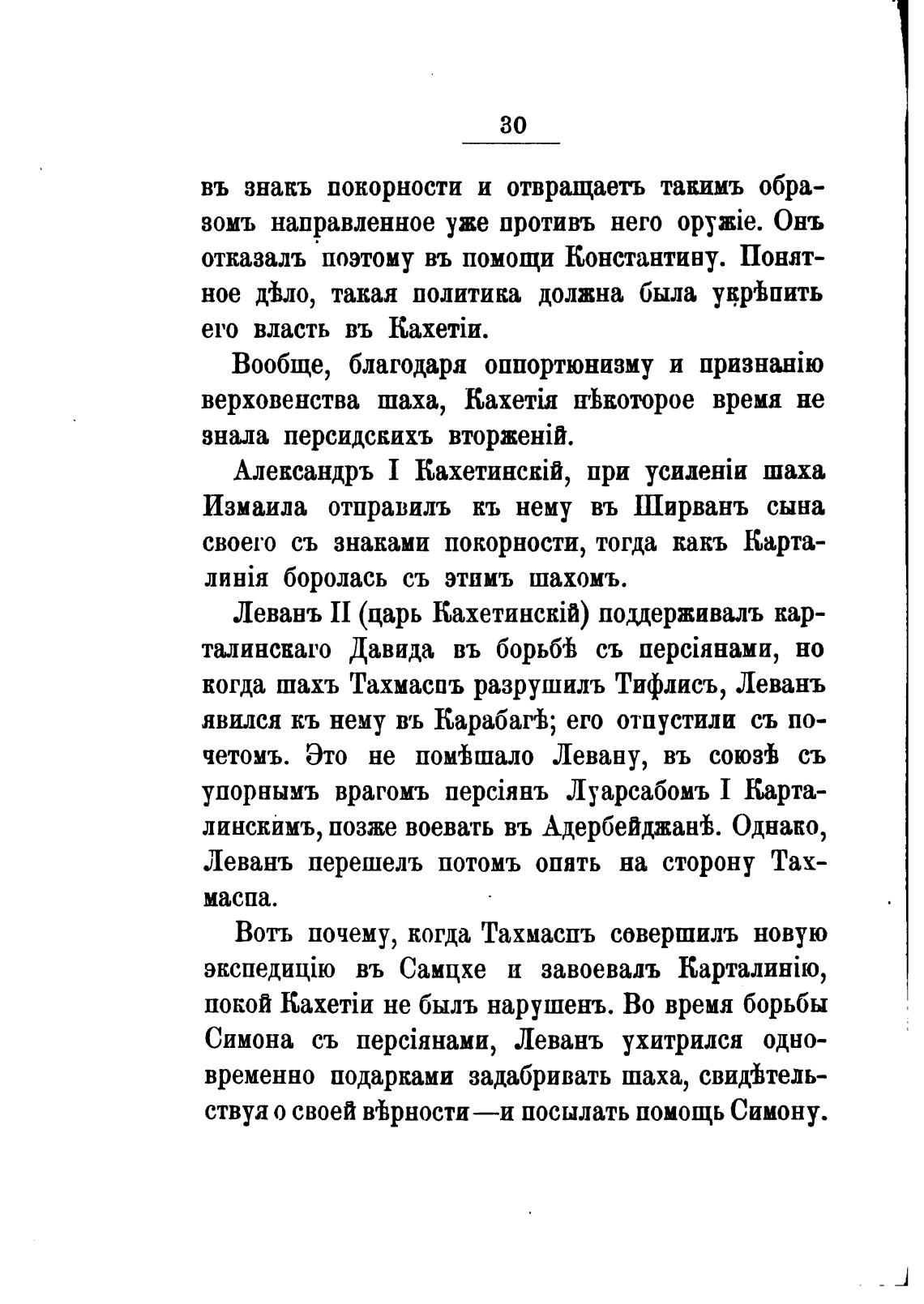 30

въ знакъ покорности и отвращаетъ такимъ образомъ направленное уже противъ него оружіе. Онъ отказалъ поэтому въ помощи Константину. Понятное дѣло, такая политика должна была укрѣпить его власть въ Кахетіи.

Вообще, благодаря оппортюнизму и признанію верховенства шаха, Кахетія нѣкоторое время не знала персидскихъ вторженій.

Александръ I Кахетинскій, при усиленіи шаха Измаила отправилъ къ нему въ Ширванъ сына своего съ знаками покорности, тогда какъ Карталинія боролась съ этимъ шахомъ.

Леванъ II (царь Кахетинскій) поддерживалъ карталинскаго Давида въ борьбѣ съ персіянами, но когда шахъ Тахмаспъ разрушилъ Тифлисъ, Леванъ явился къ нему въ Карабагѣ; его отпустили съ почетомъ. Это не помѣшало Левану, въ союзѣ съ упорнымъ врагомъ персіянъ Луарсабомъ I Карталинскимъ, позже воевать въ Адербейджанѣ. Однако, Леванъ перешелъ потомъ опять на сторону Тахмаспа.

Вотъ почему, когда Тахмаспъ совершилъ новую экспедицію въ Самцхе и завоевалъ Карталинію, покой Кахетіи не былъ нарушенъ. Во время борьбы Симона съ персіянами, Леванъ ухитрился одновременно подарками задабривать шаха, свидѣтельствуя о своей вѣрности—и посылать помощь Симону.